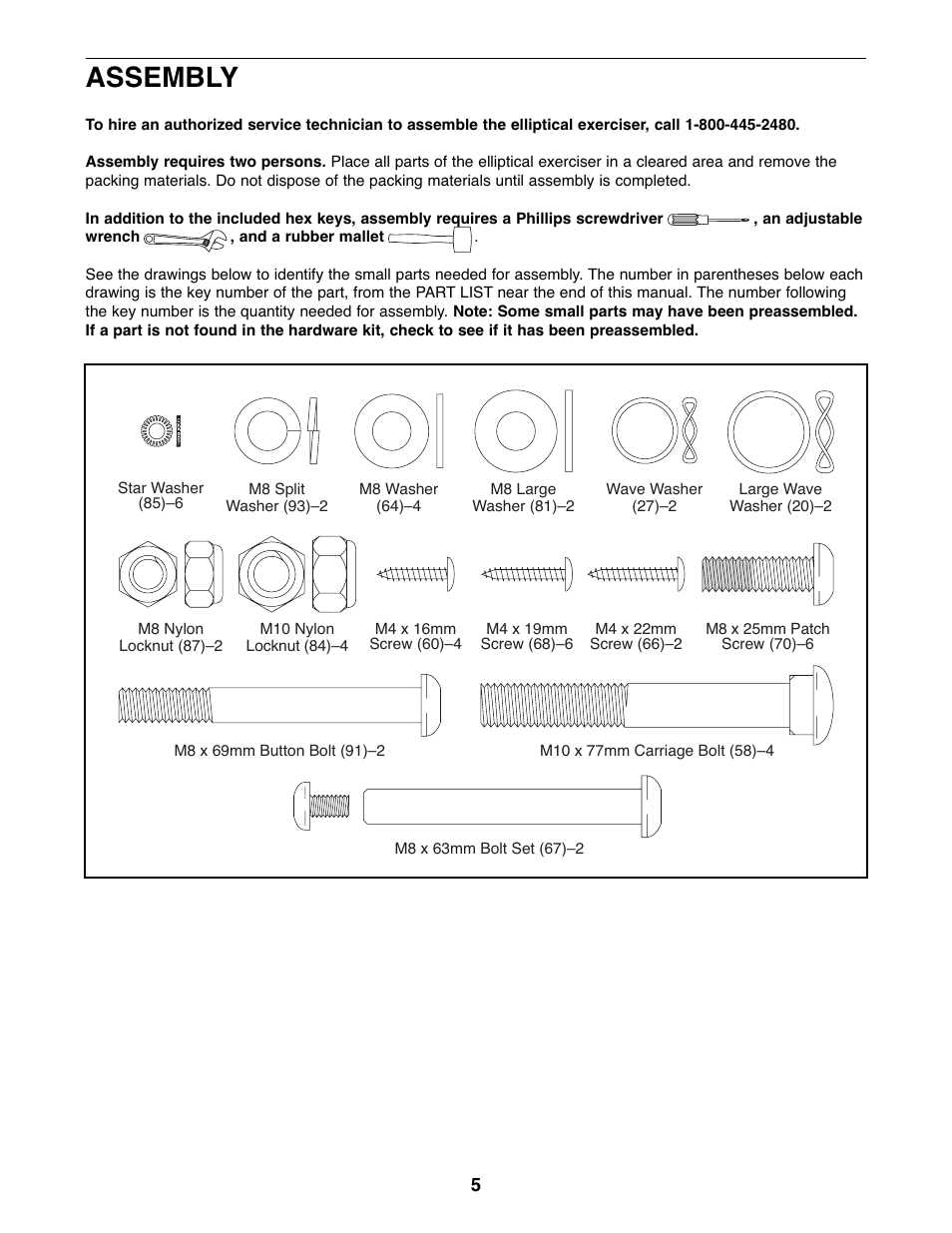 ASSEMBLY

To hire an authorized service technician to assemble the elliptical exerciser, call 1-800-445-2480.

Assembly requires two persons. Place all parts of the elliptical exerciser in a cleared area and remove the packing materials. Do not dispose of the packing materials until assembly is completed.

In addition to the included hex keys, assembly requires a Phillips screwdriver , an adjustable wrench , and a rubber mallet .

See the drawings below to identify the small parts needed for assembly. The number in parentheses below each drawing is the key number of the part, from the PART LIST near the end of this manual. The number following the key number is the quantity needed for assembly. Note: Some small parts may have been preassembled. If a part is not found in the hardware kit, check to see if it has been preassembled.

Star Washer (85)–6

M8 Split Washer (93)–2

M8 Washer (64)–4

M8 Large Washer (81)–2

Wave Washer (27)–2

Large Wave Washer (20)–2

M8 Nylon Locknut (87)–2

M10 Nylon Locknut (84)–4

M4 x 16mm Screw (60)–4

M4 x 19mm Screw (68)–6

M4 x 22mm Screw (66)–2

M8 x 25mm Patch Screw (70)–6

M8 x 69mm Button Bolt (91)–2

M10 x 77mm Carriage Bolt (58)–4

M8 x 63mm Bolt Set (67)–2

5